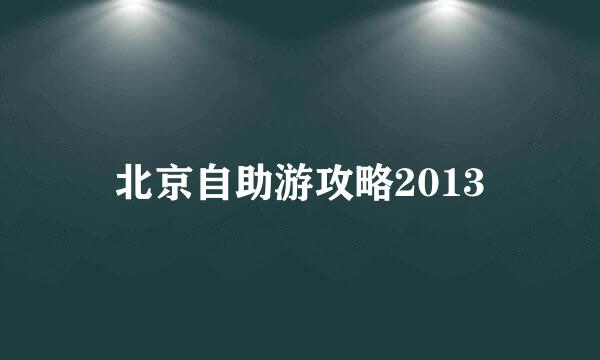 北京自助游攻略2013